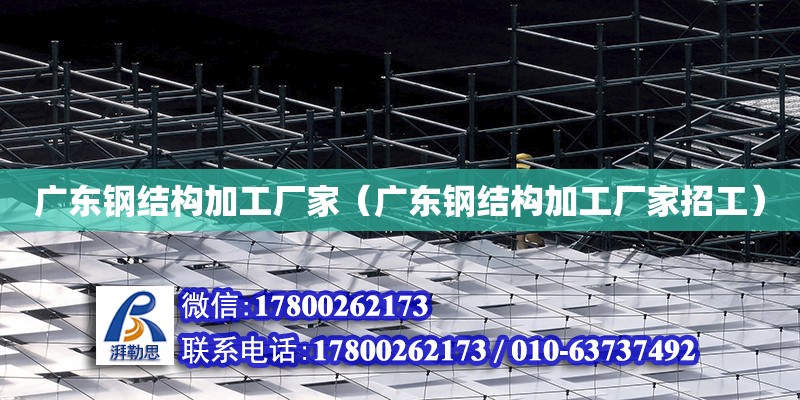 广东钢结构加工厂家（广东钢结构加工厂家招工）

湃勒思

微信:17800262173

联系电话:17800262173 / 010-63737492